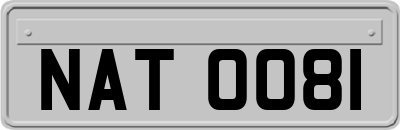 NAT 0081